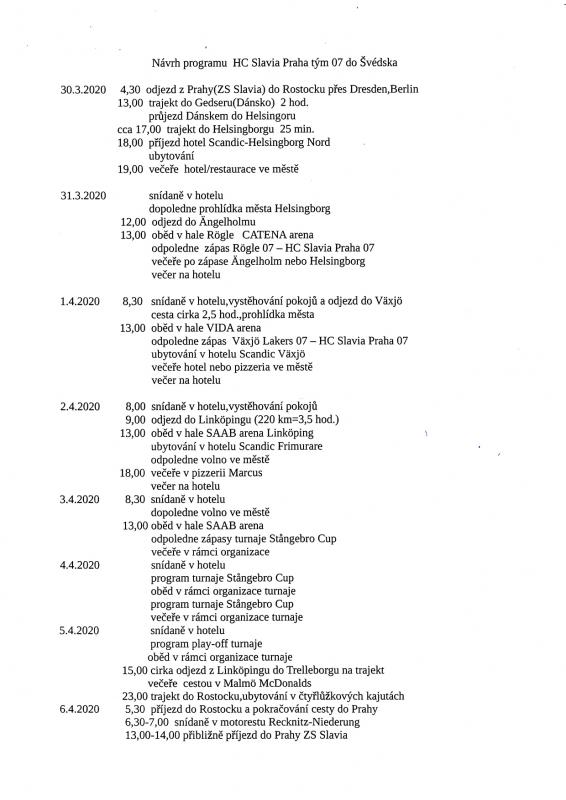 Návrh programu HC Slavia Praha tým 07 do Švédska

30.3.2020 4,30 odjezd z Prahy(ZS Slavia) do Rostocku přes Dresden,Berlin
13,00 trajekt do Gedseru(Dánsko) 2 hod.
průjezd Dánskem do Helsingoru
cca 17,00 trajekt do Helsingborgu 25 min.
18,00 příjezd hotel Scandic-Helsingborg Nord
ubytování
19,00 večeře hotel/restaurace ve městě

31.3.2020 snídaně v hotelu
dopoledne prohlídka města Helsingborg
12,00 odjezd do Ängelholmu
13,00 oběd v hale Rögle CATENA arena
odpoledne zápas Rögle 07 – HC Slavia Praha 07
večeře po zápase Ängelholm nebo Helsingborg
večer na hotelu

1.4.2020 8,30 snídaně v hotelu,vystěhování pokojů a odjezd do Växjö
cesta cirka 2,5 hod.,prohlídka města
13,00 oběd v hale VIDA arena
odpoledne zápas Växjö Lakers 07 – HC Slavia Praha 07
ubytování v hotelu Scandic Växjö
večeře hotel nebo pizzeria ve městě
večer na hotelu

2.4.2020 8,00 snídaně v hotelu,vystěhování pokojů
9,00 odjezd do Linköpingu (220 km=3,5 hod.)
13,00 oběd v hale SAAB arena Linköping
ubytování v hotelu Scandic Frimurare
odpoledne volno ve městě
18,00 večeře v pizzerii Marcus
večer na hotelu
3.4.2020 8,30 snídaně v hotelu
dopoledne volno ve městě
13,00 oběd v hale SAAB arena
odpoledne zápasy turnaje Stångebro Cup
večeře v rámci organizace
4.4.2020 snídaně v hotelu
program turnaje Stångebro Cup
oběd v rámci organizace turnaje
program turnaje Stångebro Cup
večeře v rámci organizace turnaje
5.4.2020 snídaně v hotelu
program play-off turnaje
oběd v rámci organizace turnaje
15,00 cirka odjezd z Linköpingu do Trelleborgu na trajekt
večeře cestou v Malmö McDonalds
23,00 trajekt do Rostocku,ubytování v čtyřlůžkových kajutách
6.4.2020 5,30 příjezd do Rostocku a pokračování cesty do Prahy
6,30-7,00 snídaně v motorestu Recknitz-Niederung
13,00-14,00 přibližně příjezd do Prahy ZS Slavia